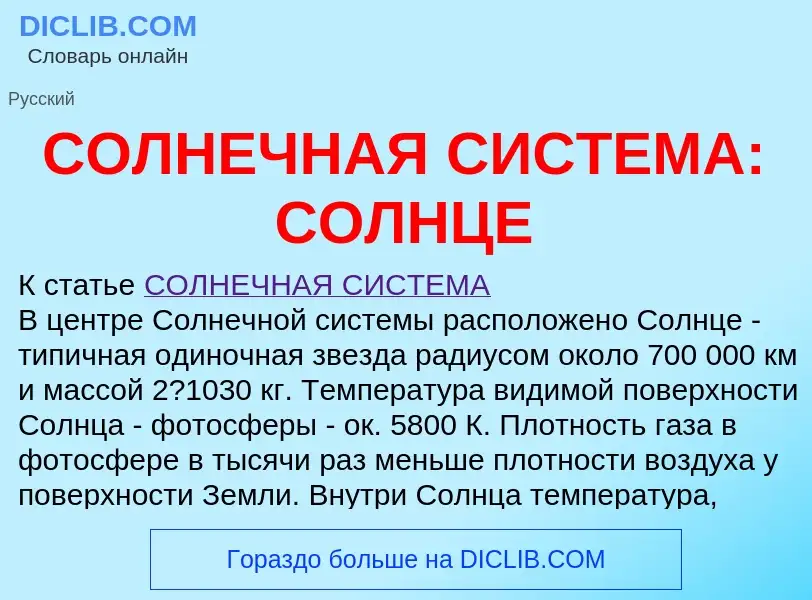 DICLIB.COM
Словарь онлайн

Русский

СОЛНЕЧНАЯ СИСТЕМА: СОЛНЦЕ

К статье СОЛНЕЧНАЯ СИСТЕМА
В центре Солнечной системы расположено Солнце - типичная одиночная звезда радиусом около 700 000 км и массой 2?1030 кг. Температура видимой поверхности Солнца - фотосферы - ок. 5800 К. Плотность газа в фотосфере в тысячи раз меньше плотности воздуха у поверхности Земли. Внутри Солнца температура,

Гораздо больше на DICLIB.COM